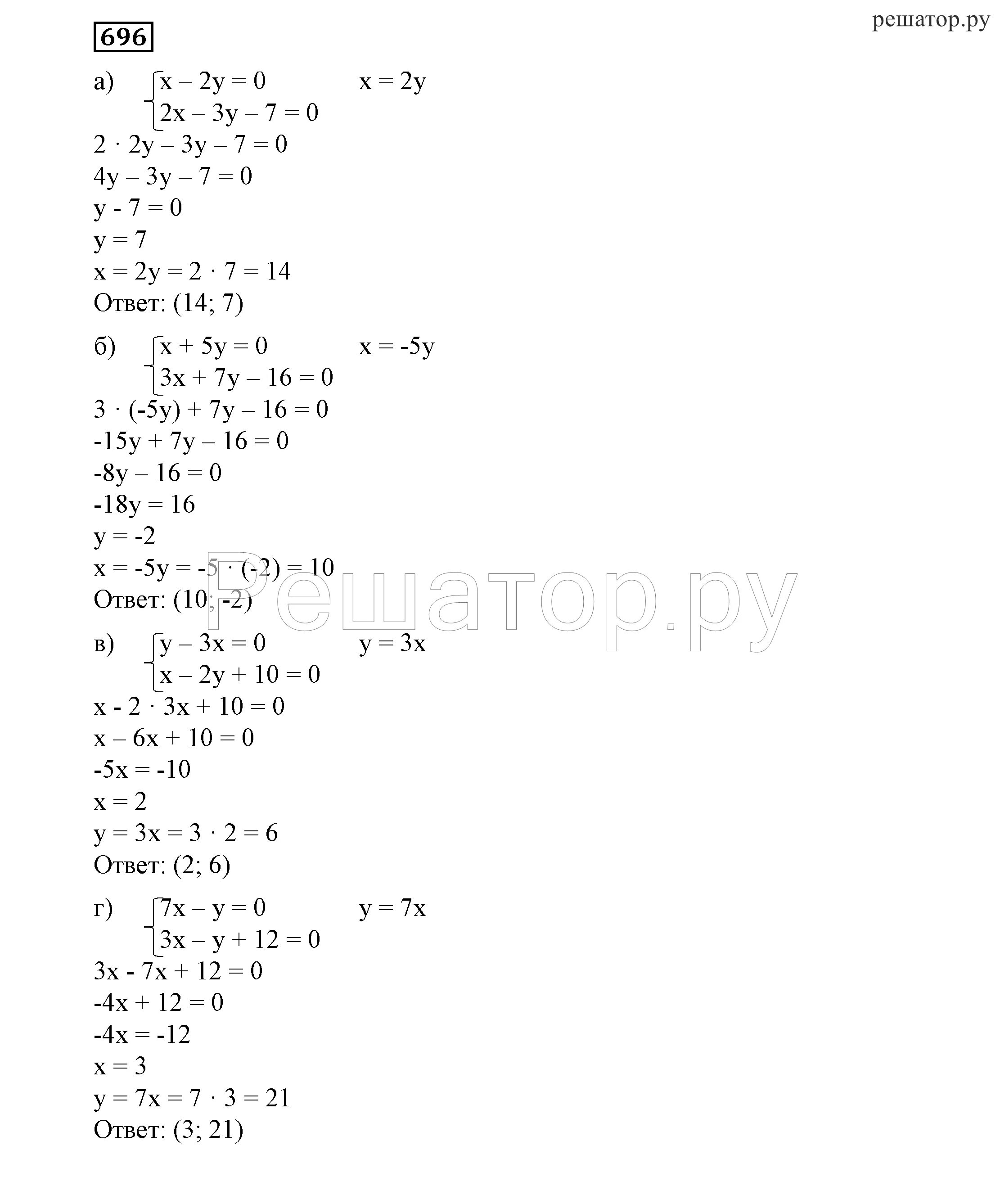 решатор.ру

696

а) $\begin{cases} x - 2y = 0 \\ 2x - 3y - 7 = 0 \end{cases}$ $x = 2y$

$2 \cdot 2y - 3y - 7 = 0$
$4y - 3y - 7 = 0$
$y - 7 = 0$
$y = 7$
$x = 2y = 2 \cdot 7 = 14$
Ответ: (14; 7)

б) $\begin{cases} x + 5y = 0 \\ 3x + 7y - 16 = 0 \end{cases}$ $x = -5y$

$3 \cdot (-5y) + 7y - 16 = 0$
$-15y + 7y - 16 = 0$
$-8y - 16 = 0$
$-18y = 16$
$y = -2$
$x = -5y = -5 \cdot (-2) = 10$
Ответ: (10; -2)

Решатор.ру

в) $\begin{cases} y - 3x = 0 \\ x - 2y + 10 = 0 \end{cases}$ $y = 3x$

$x - 2 \cdot 3x + 10 = 0$
$x - 6x + 10 = 0$
$-5x = -10$
$x = 2$
$y = 3x = 3 \cdot 2 = 6$
Ответ: (2; 6)

г) $\begin{cases} 7x - y = 0 \\ 3x - y + 12 = 0 \end{cases}$ $y = 7x$

$3x - 7x + 12 = 0$
$-4x + 12 = 0$
$-4x = -12$
$x = 3$
$y = 7x = 7 \cdot 3 = 21$
Ответ: (3; 21)